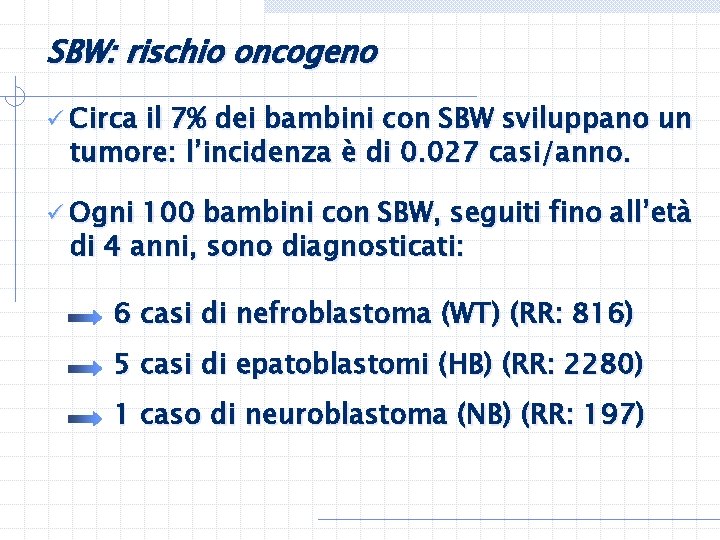 SBW: rischio oncogeno

✓ Circa il 7% dei bambini con SBW sviluppano un tumore: l'incidenza è di 0.027 casi/anno.

✓ Ogni 100 bambini con SBW, seguiti fino all'età di 4 anni, sono diagnosticati:

6 casi di nefroblastoma (WT) (RR: 816)

5 casi di epatoblastomi (HB) (RR: 2280)

1 caso di neuroblastoma (NB) (RR: 197)